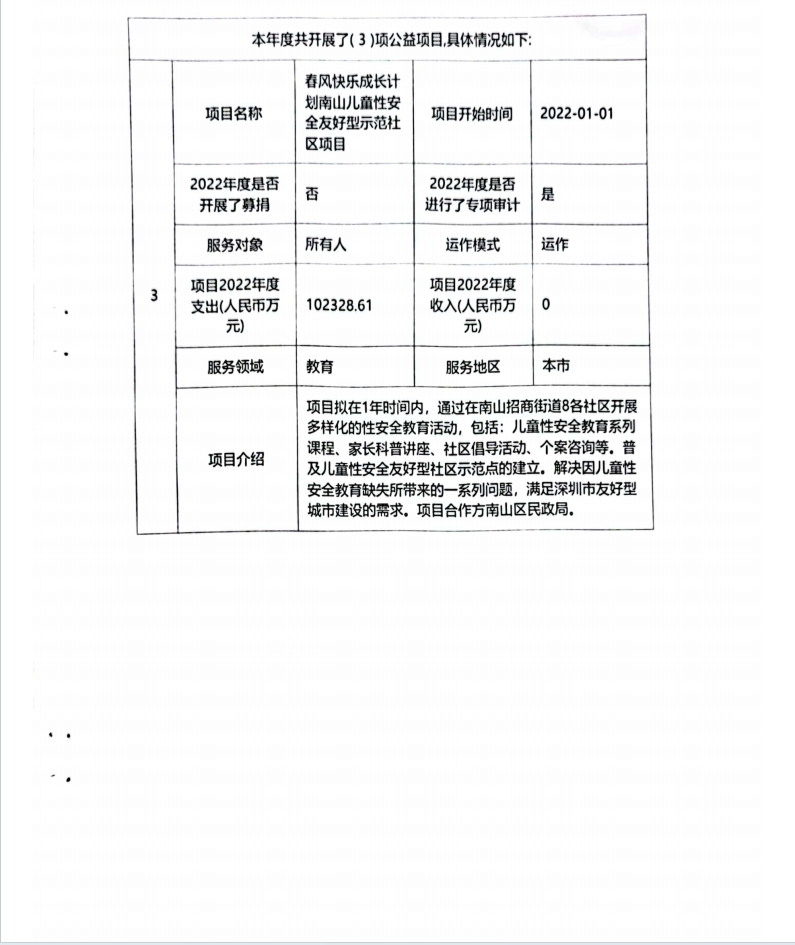 本年度共开展了( 3 )项公益项目,具体情况如下:

| 3 | 项目名称 | 春风快乐成长计划南山儿童性安全友好型示范社区项目 | 项目开始时间 | 2022-01-01 |
|---|---|---|---|---|
| | 2022年度是否开展了募捐 | 否 | 2022年度是否进行了专项审计 | 是 |
| | 服务对象 | 所有人 | 运作模式 | 运作 |
| | 项目2022年度支出(人民币万元) | 102328.61 | 项目2022年度收入(人民币万元) | 0 |
| | 服务领域 | 教育 | 服务地区 | 本市 |
| | 项目介绍 | 项目拟在1年时间内，通过在南山招商街道8各社区开展多样化的性安全教育活动，包括：儿童性安全教育系列课程、家长科普讲座、社区倡导活动、个案咨询等。普及儿童性安全友好型社区示范点的建立。解决因儿童性安全教育缺失所带来的一系列问题，满足深圳市友好型城市建设的需求。项目合作方南山区民政局。 | | |